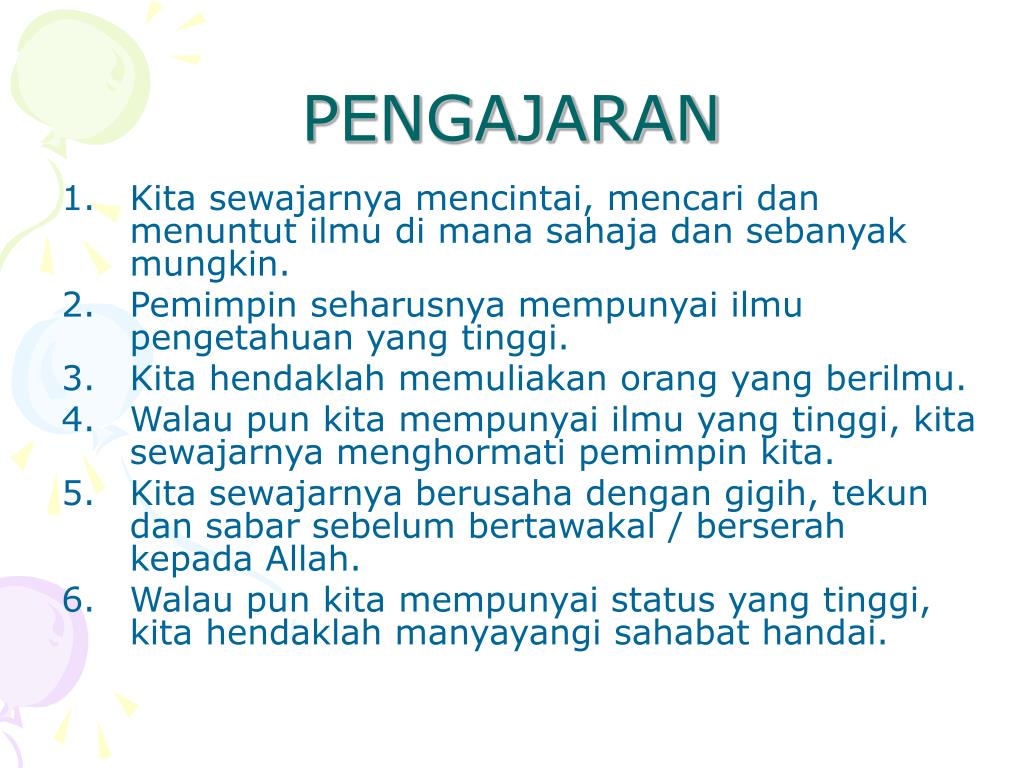 PENGAJARAN

1. Kita sewajarnya mencintai, mencari dan menuntut ilmu di mana sahaja dan sebanyak mungkin.
2. Pemimpin seharusnya mempunyai ilmu pengetahuan yang tinggi.
3. Kita hendaklah memuliakan orang yang berilmu.
4. Walau pun kita mempunyai ilmu yang tinggi, kita sewajarnya menghormati pemimpin kita.
5. Kita sewajarnya berusaha dengan gigih, tekun dan sabar sebelum bertawakal / berserah kepada Allah.
6. Walau pun kita mempunyai status yang tinggi, kita hendaklah manyayangi sahabat handai.